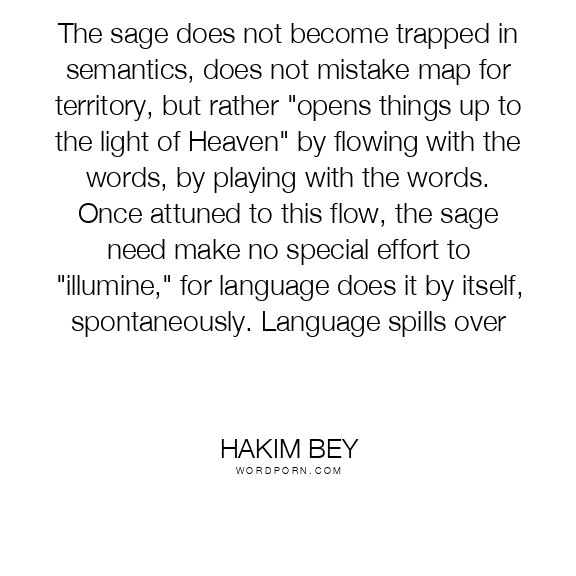 The sage does not become trapped in semantics, does not mistake map for territory, but rather "opens things up to the light of Heaven" by flowing with the words, by playing with the words. Once attuned to this flow, the sage need make no special effort to "illumine," for language does it by itself, spontaneously. Language spills over

HAKIM BEY
WORDPORN.COM